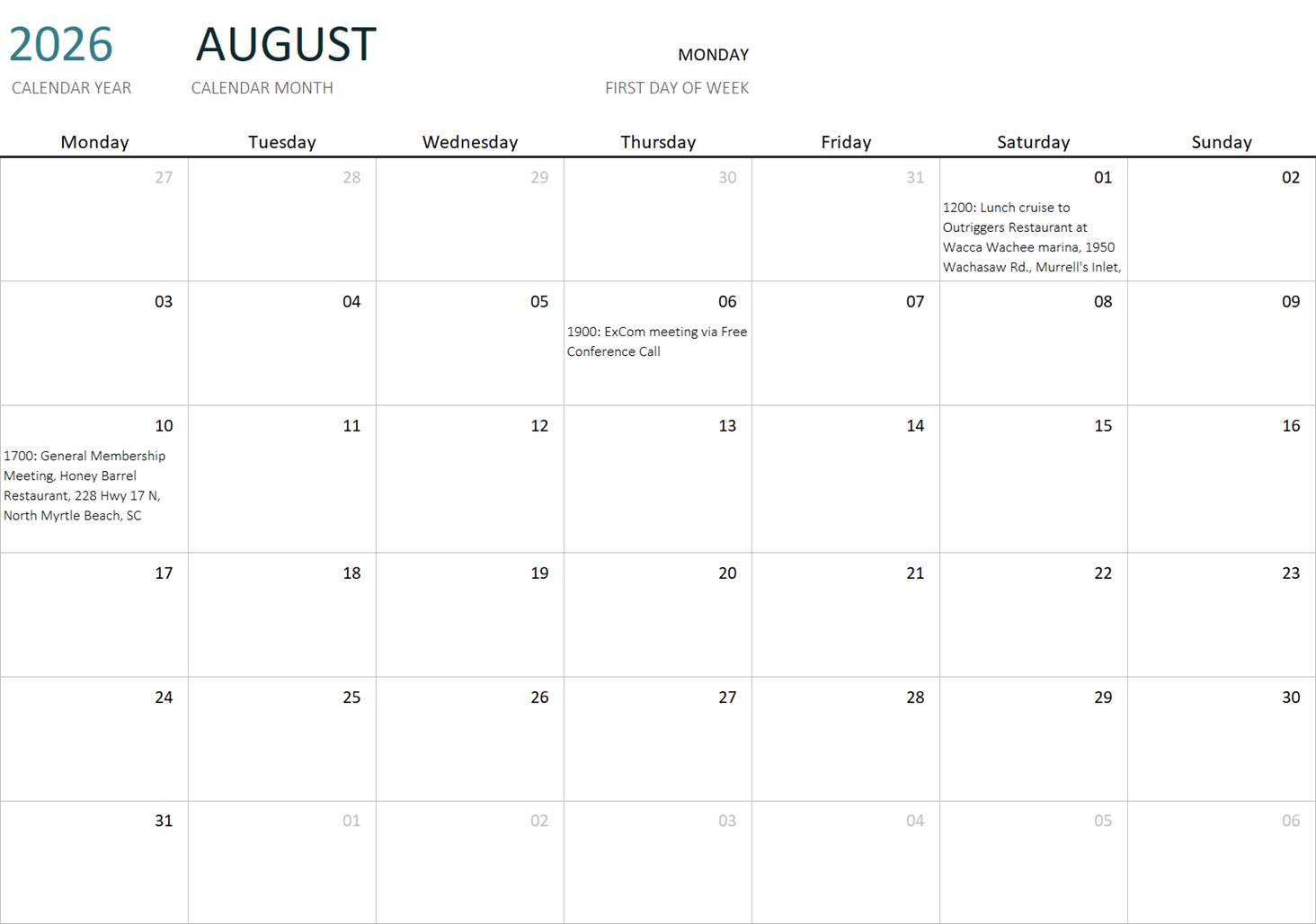 2026
CALENDAR YEAR

AUGUST
CALENDAR MONTH

MONDAY
FIRST DAY OF WEEK

| Monday | Tuesday | Wednesday | Thursday | Friday | Saturday | Sunday |
|---|---|---|---|---|---|---|
| 27 | 28 | 29 | 30 | 31 | 01 1200: Lunch cruise to Outriggers Restaurant at Wacca Wachee marina, 1950 Wachasaw Rd., Murrell's Inlet, | 02 |
| 03 | 04 | 05 | 06 1900: ExCom meeting via Free Conference Call | 07 | 08 | 09 |
| 10 1700: General Membership Meeting, Honey Barrel Restaurant, 228 Hwy 17 N, North Myrtle Beach, SC | 11 | 12 | 13 | 14 | 15 | 16 |
| 17 | 18 | 19 | 20 | 21 | 22 | 23 |
| 24 | 25 | 26 | 27 | 28 | 29 | 30 |
| 31 | 01 | 02 | 03 | 04 | 05 | 06 |